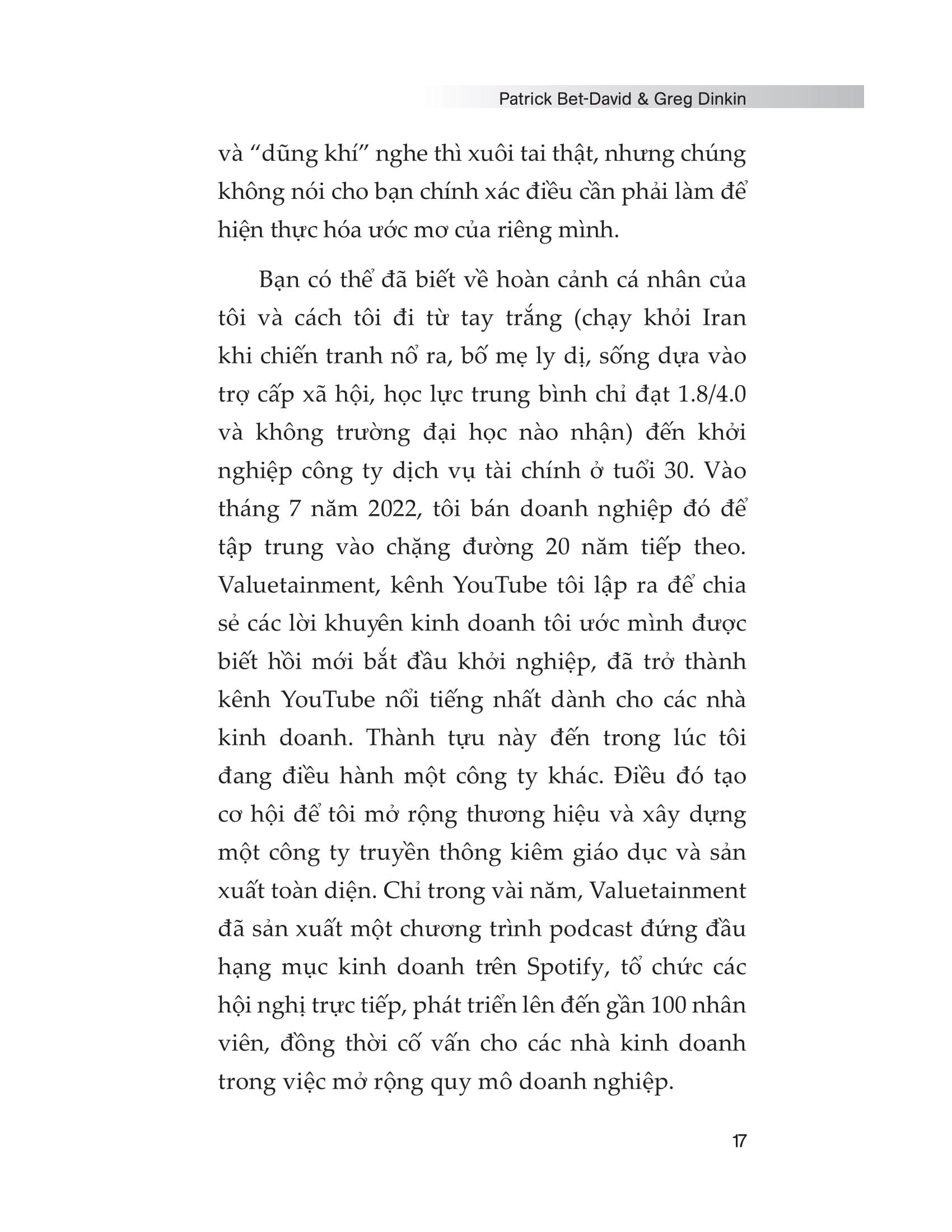 Patrick Bet-David & Greg Dinkin

và “dũng khí” nghe thì xuôi tai thật, nhưng chúng không nói cho bạn chính xác điều cần phải làm để hiện thực hóa ước mơ của riêng mình.

Bạn có thể đã biết về hoàn cảnh cá nhân của tôi và cách tôi đi từ tay trắng (chạy khỏi Iran khi chiến tranh nổ ra, bố mẹ ly dị, sống dựa vào trợ cấp xã hội, học lực trung bình chỉ đạt 1.8/4.0 và không trường đại học nào nhận) đến khởi nghiệp công ty dịch vụ tài chính ở tuổi 30. Vào tháng 7 năm 2022, tôi bán doanh nghiệp đó để tập trung vào chặng đường 20 năm tiếp theo. Valuetainment, kênh YouTube tôi lập ra để chia sẻ các lời khuyên kinh doanh tôi ước mình được biết hồi mới bắt đầu khởi nghiệp, đã trở thành kênh YouTube nổi tiếng nhất dành cho các nhà kinh doanh. Thành tựu này đến trong lúc tôi đang điều hành một công ty khác. Điều đó tạo cơ hội để tôi mở rộng thương hiệu và xây dựng một công ty truyền thông kiêm giáo dục và sản xuất toàn diện. Chỉ trong vài năm, Valuetainment đã sản xuất một chương trình podcast đứng đầu hạng mục kinh doanh trên Spotify, tổ chức các hội nghị trực tiếp, phát triển lên đến gần 100 nhân viên, đồng thời cố vấn cho các nhà kinh doanh trong việc mở rộng quy mô doanh nghiệp.

17